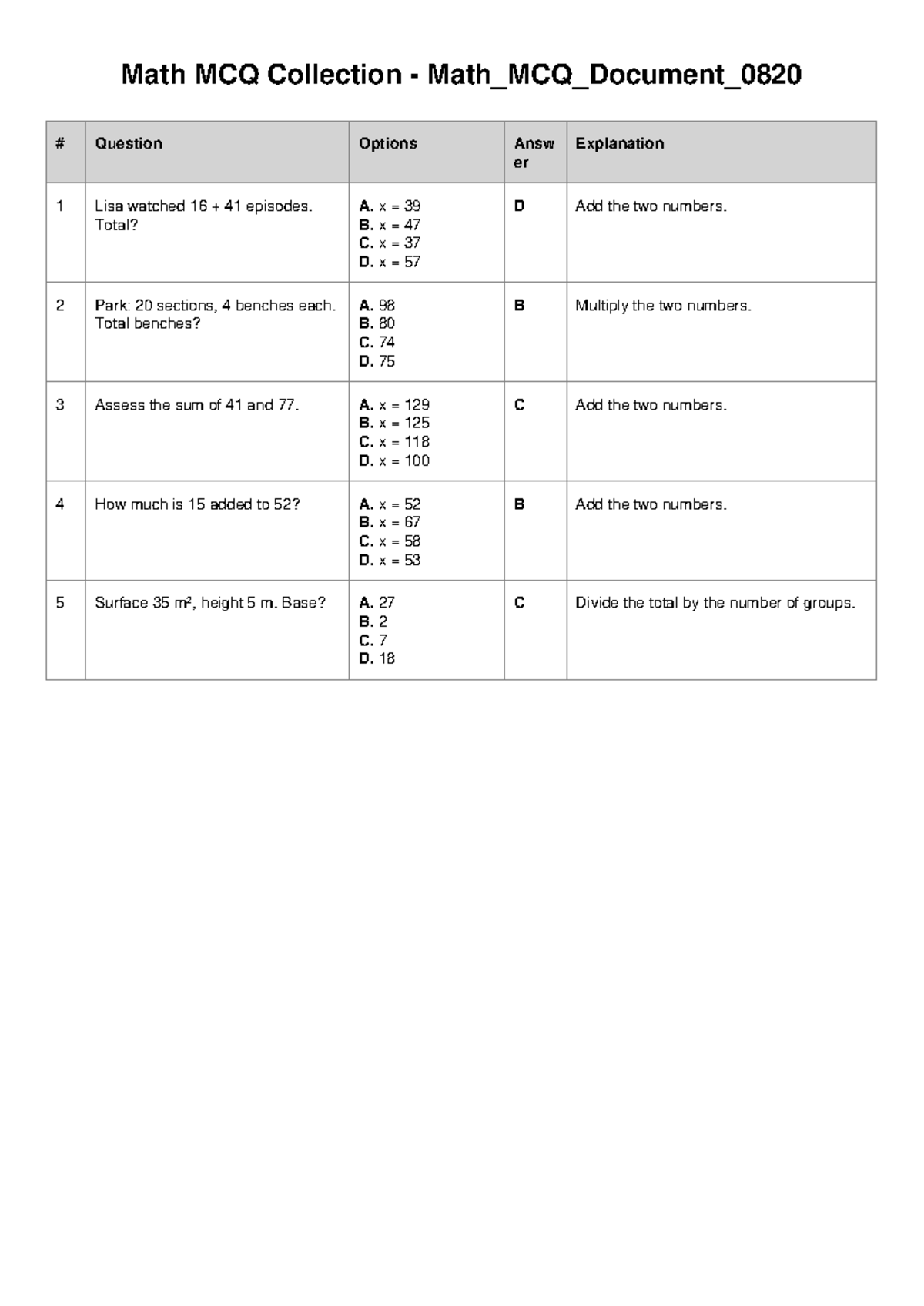 Math MCQ Collection - Math_MCQ_Document_0820

| # | Question | Options | Answer | Explanation |
|---|---|---|---|---|
| 1 | Lisa watched 16 + 41 episodes. Total? | A. x = 39 B. x = 47 C. x = 37 D. x = 57 | D | Add the two numbers. |
| 2 | Park: 20 sections, 4 benches each. Total benches? | A. 98 B. 80 C. 74 D. 75 | B | Multiply the two numbers. |
| 3 | Assess the sum of 41 and 77. | A. x = 129 B. x = 125 C. x = 118 D. x = 100 | C | Add the two numbers. |
| 4 | How much is 15 added to 52? | A. x = 52 B. x = 67 C. x = 58 D. x = 53 | B | Add the two numbers. |
| 5 | Surface 35 m², height 5 m. Base? | A. 27 B. 2 C. 7 D. 18 | C | Divide the total by the number of groups. |